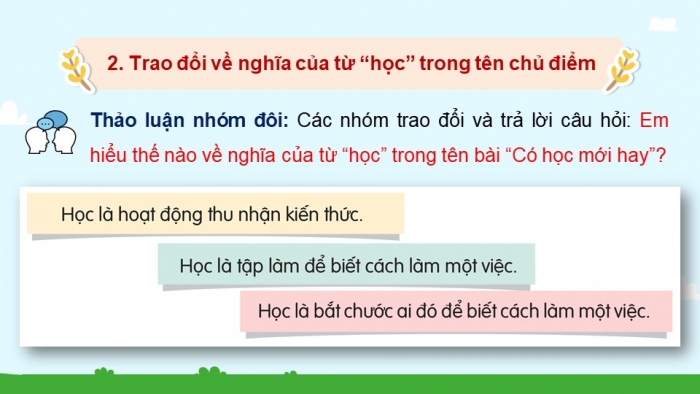 2. Trao đổi về nghĩa của từ “học” trong tên chủ điểm

Thảo luận nhóm đôi: Các nhóm trao đổi và trả lời câu hỏi: Em hiểu thế nào về nghĩa của từ “học” trong tên bài “Có học mới hay”?

Học là hoạt động thu nhận kiến thức.

Học là tập làm để biết cách làm một việc.

Học là bắt chước ai đó để biết cách làm một việc.